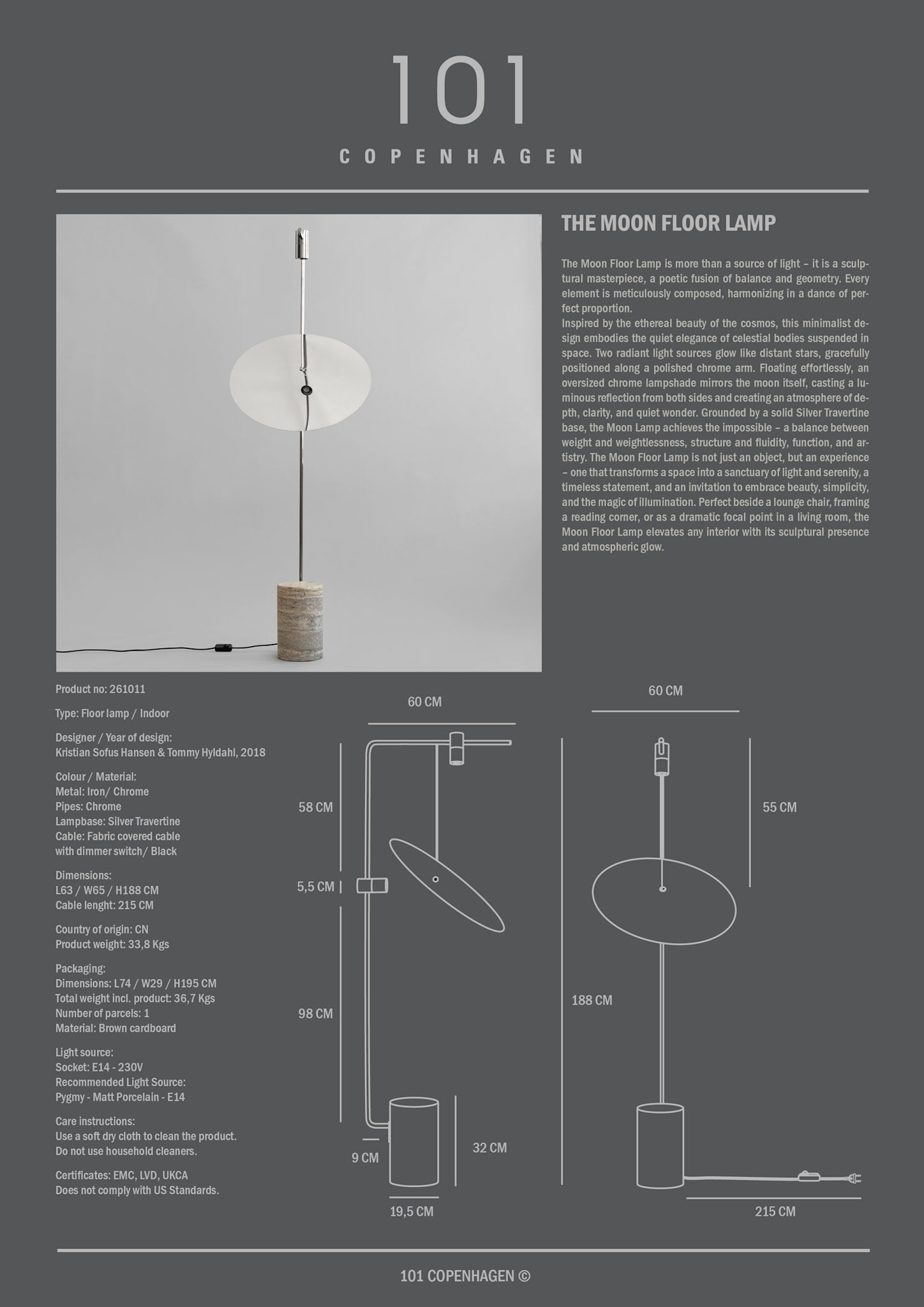 101

COPENHAGEN

THE MOON FLOOR LAMP

The Moon Floor Lamp is more than a source of light – it is a sculptural masterpiece, a poetic fusion of balance and geometry. Every element is meticulously composed, harmonizing in a dance of perfect proportion.
Inspired by the ethereal beauty of the cosmos, this minimalist design embodies the quiet elegance of celestial bodies suspended in space. Two radiant light sources glow like distant stars, gracefully positioned along a polished chrome arm. Floating effortlessly, an oversized chrome lampshade mirrors the moon itself, casting a luminous reflection from both sides and creating an atmosphere of depth, clarity, and quiet wonder. Grounded by a solid Silver Travertine base, the Moon Lamp achieves the impossible – a balance between weight and weightlessness, structure and fluidity, function, and artistry. The Moon Floor Lamp is not just an object, but an experience – one that transforms a space into a sanctuary of light and serenity, a timeless statement, and an invitation to embrace beauty, simplicity, and the magic of illumination. Perfect beside a lounge chair, framing a reading corner, or as a dramatic focal point in a living room, the Moon Floor Lamp elevates any interior with its sculptural presence and atmospheric glow.

Product no: 261011

Type: Floor lamp / Indoor

Designer / Year of design:
Kristian Sofus Hansen & Tommy Hyldahl, 2018

Colour / Material:
Metal: Iron/ Chrome
Pipes: Chrome
Lampbase: Silver Travertine
Cable: Fabric covered cable with dimmer switch/ Black

Dimensions:
L63 / W65 / H188 CM
Cable lenght: 215 CM

Country of origin: CN
Product weight: 33,8 Kgs

Packaging:
Dimensions: L74 / W29 / H195 CM
Total weight incl. product: 36,7 Kgs
Number of parcels: 1
Material: Brown cardboard

Light source:
Socket: E14 - 230V
Recommended Light Source:
Pygmy - Matt Porcelain - E14

Care instructions:
Use a soft dry cloth to clean the product.
Do not use household cleaners.

Certificates: EMC, LVD, UKCA
Does not comply with US Standards.

60 CM
58 CM
5,5 CM
98 CM
9 CM
32 CM
19,5 CM

60 CM
55 CM
188 CM
215 CM

101 COPENHAGEN ©